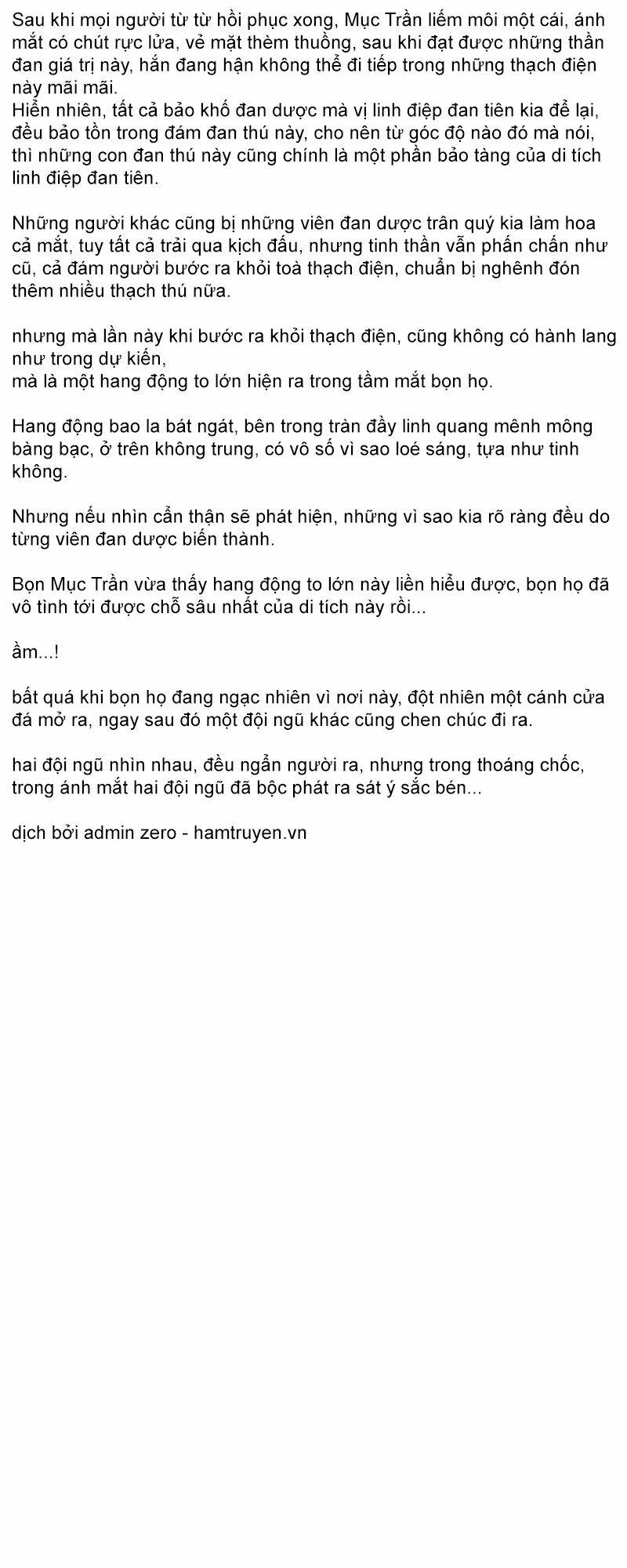 Sau khi mọi người từ từ hồi phục xong, Mục Trần liếm môi một cái, ánh mắt có chút rực lửa, vẻ mặt thèm thuồng, sau khi đạt được những thần đan giá trị này, hắn đang hận không thể đi tiếp trong những thạch điện này mãi mãi.
Hiển nhiên, tất cả bảo khố đan dược mà vị linh điệp đan tiên kia để lại, đều bảo tồn trong đám đan thú này, cho nên từ góc độ nào đó mà nói, thì những con đan thú này cũng chính là một phần bảo tàng của di tích linh điệp đan tiên.

Những người khác cũng bị những viên đan dược trân quý kia làm hoa cả mắt, tuy tất cả trải qua kịch đấu, nhưng tinh thần vẫn phấn chấn như cũ, cả đám người bước ra khỏi toà thạch điện, chuẩn bị nghênh đón thêm nhiều thạch thú nữa.

nhưng mà lần này khi bước ra khỏi thạch điện, cũng không có hành lang như trong dự kiến,
mà là một hang động to lớn hiện ra trong tầm mắt bọn họ.

Hang động bao la bát ngát, bên trong tràn đầy linh quang mênh mông bàng bạc, ở trên không trung, có vô số vì sao loé sáng, tựa như tinh không.

Nhưng nếu nhìn cẩn thận sẽ phát hiện, những vì sao kia rõ ràng đều do từng viên đan dược biến thành.

Bọn Mục Trần vừa thấy hang động to lớn này liền hiểu được, bọn họ đã vô tình tới được chỗ sâu nhất của di tích này rồi...

ầm...!

bất quá khi bọn họ đang ngạc nhiên vì nơi này, đột nhiên một cánh cửa đá mở ra, ngay sau đó một đội ngũ khác cũng chen chúc đi ra.

hai đội ngũ nhìn nhau, đều ngẩn người ra, nhưng trong thoáng chốc, trong ánh mắt hai đội ngũ đã bộc phát ra sát ý sắc bén...

dịch bởi admin zero - hamtruyen.vn